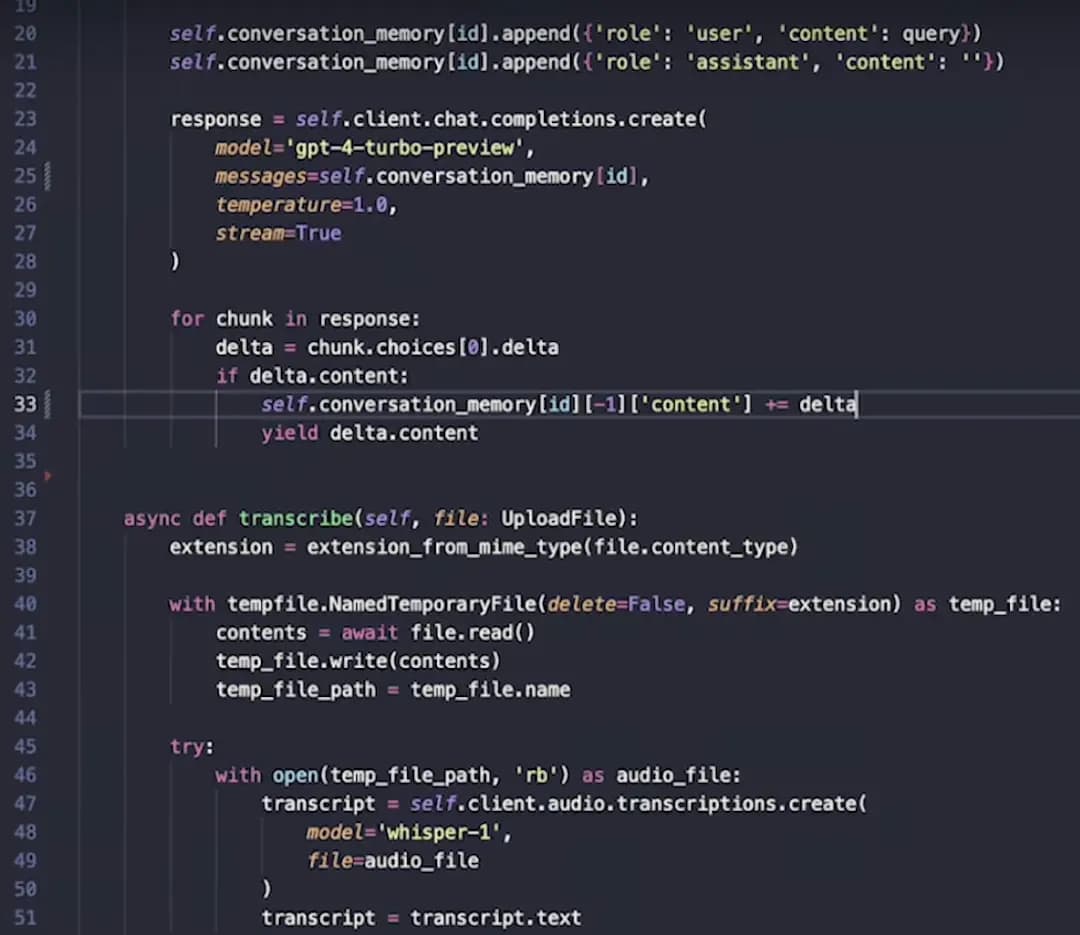 19
20            self.conversation_memory[id].append({'role': 'user', 'content': query})
21            self.conversation_memory[id].append({'role': 'assistant', 'content': ''})
22
23            response = self.client.chat.completions.create(
24                model='gpt-4-turbo-preview',
25                messages=self.conversation_memory[id],
26                temperature=1.0,
27                stream=True
28            )
29
30            for chunk in response:
31                delta = chunk.choices[0].delta
32                if delta.content:
33                    self.conversation_memory[id][-1]['content'] += delta
34                    yield delta.content
35
36
37        async def transcribe(self, file: UploadFile):
38            extension = extension_from_mime_type(file.content_type)
39
40            with tempfile.NamedTemporaryFile(delete=False, suffix=extension) as temp_file:
41                contents = await file.read()
42                temp_file.write(contents)
43                temp_file_path = temp_file.name
44
45            try:
46                with open(temp_file_path, 'rb') as audio_file:
47                    transcript = self.client.audio.transcriptions.create(
48                        model='whisper-1',
49                        file=audio_file
50                    )
51                    transcript = transcript.text